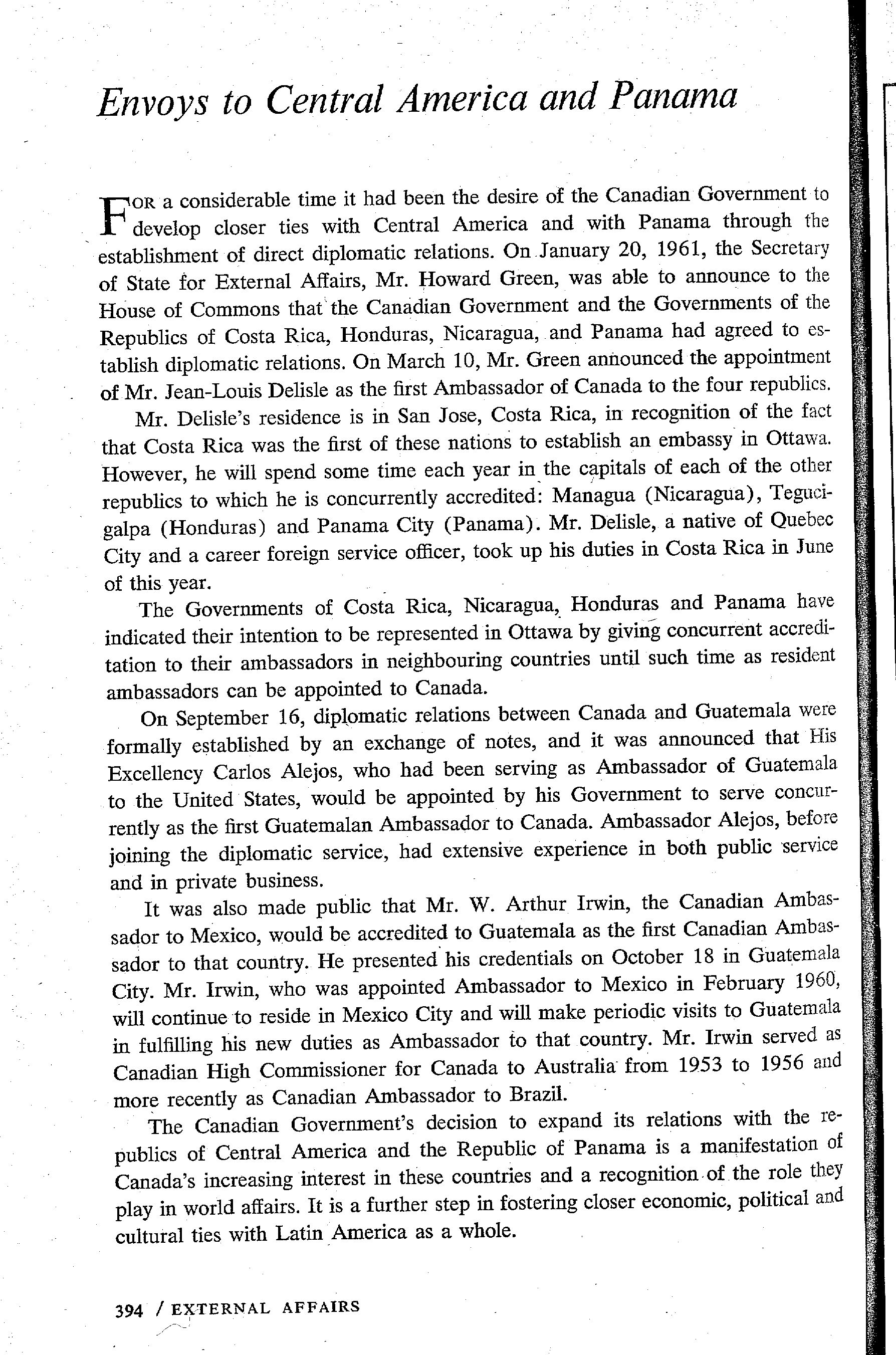 Envoys to Central America and Panama

FOR a considerable time it had been the desire of the Canadian Government to develop closer ties with Central America and with Panama through the establishment of direct diplomatic relations. On January 20, 1961, the Secretary of State for External Affairs, Mr. Howard Green, was able to announce to the House of Commons that the Canadian Government and the Governments of the Republics of Costa Rica, Honduras, Nicaragua, and Panama had agreed to establish diplomatic relations. On March 10, Mr. Green announced the appointment of Mr. Jean-Louis Delisle as the first Ambassador of Canada to the four republics.

Mr. Delisle's residence is in San Jose, Costa Rica, in recognition of the fact that Costa Rica was the first of these nations to establish an embassy in Ottawa. However, he will spend some time each year in the capitals of each of the other republics to which he is concurrently accredited: Managua (Nicaragua), Tegucigalpa (Honduras) and Panama City (Panama). Mr. Delisle, a native of Quebec City and a career foreign service officer, took up his duties in Costa Rica in June of this year.

The Governments of Costa Rica, Nicaragua, Honduras and Panama have indicated their intention to be represented in Ottawa by giving concurrent accreditation to their ambassadors in neighbouring countries until such time as resident ambassadors can be appointed to Canada.

On September 16, diplomatic relations between Canada and Guatemala were formally established by an exchange of notes, and it was announced that His Excellency Carlos Alejos, who had been serving as Ambassador of Guatemala to the United States, would be appointed by his Government to serve concurrently as the first Guatemalan Ambassador to Canada. Ambassador Alejos, before joining the diplomatic service, had extensive experience in both public service and in private business.

It was also made public that Mr. W. Arthur Irwin, the Canadian Ambassador to Mexico, would be accredited to Guatemala as the first Canadian Ambassador to that country. He presented his credentials on October 18 in Guatemala City. Mr. Irwin, who was appointed Ambassador to Mexico in February 1960, will continue to reside in Mexico City and will make periodic visits to Guatemala in fulfilling his new duties as Ambassador to that country. Mr. Irwin served as Canadian High Commissioner for Canada to Australia from 1953 to 1956 and more recently as Canadian Ambassador to Brazil.

The Canadian Government's decision to expand its relations with the republics of Central America and the Republic of Panama is a manifestation of Canada's increasing interest in these countries and a recognition of the role they play in world affairs. It is a further step in fostering closer economic, political and cultural ties with Latin America as a whole.

394 / EXTERNAL AFFAIRS